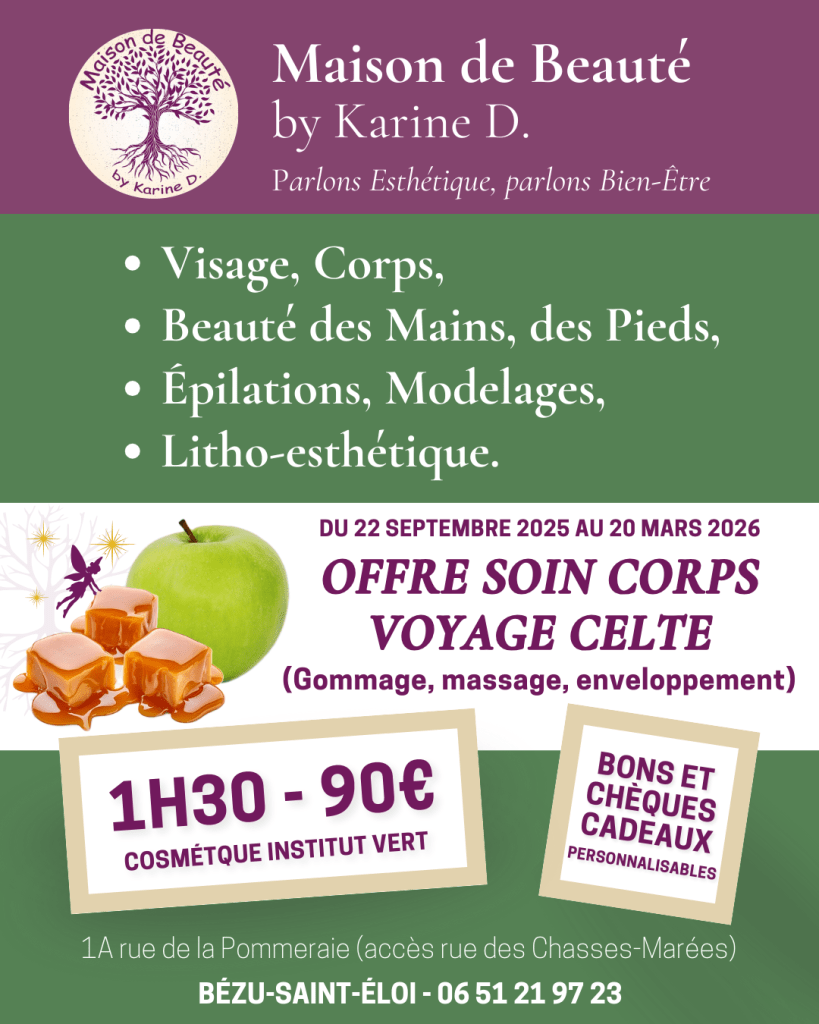 Maison de Beauté
by Karine D.

Maison de Beauté
by Karine D.
Parlons Esthétique, parlons Bien-Être

• Visage, Corps,
• Beauté des Mains, des Pieds,
• Épilations, Modelages,
• Litho-esthétique.

DU 22 SEPTEMBRE 2025 AU 20 MARS 2026
OFFRE SOIN CORPS VOYAGE CELTE
(Gommage, massage, enveloppement)

1H30 - 90€
COSMÉTQUE INSTITUT VERT

BONS ET CHÈQUES CADEAUX
PERSONNALISABLES

1A rue de la Pommeraie (accès rue des Chasses-Marées)
BÉZU-SAINT-ÉLOI - 06 51 21 97 23